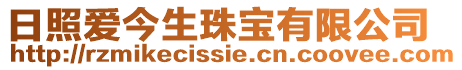 日照爱今生珠宝有限公司
http://rzmikecissie.cn.coovee.com